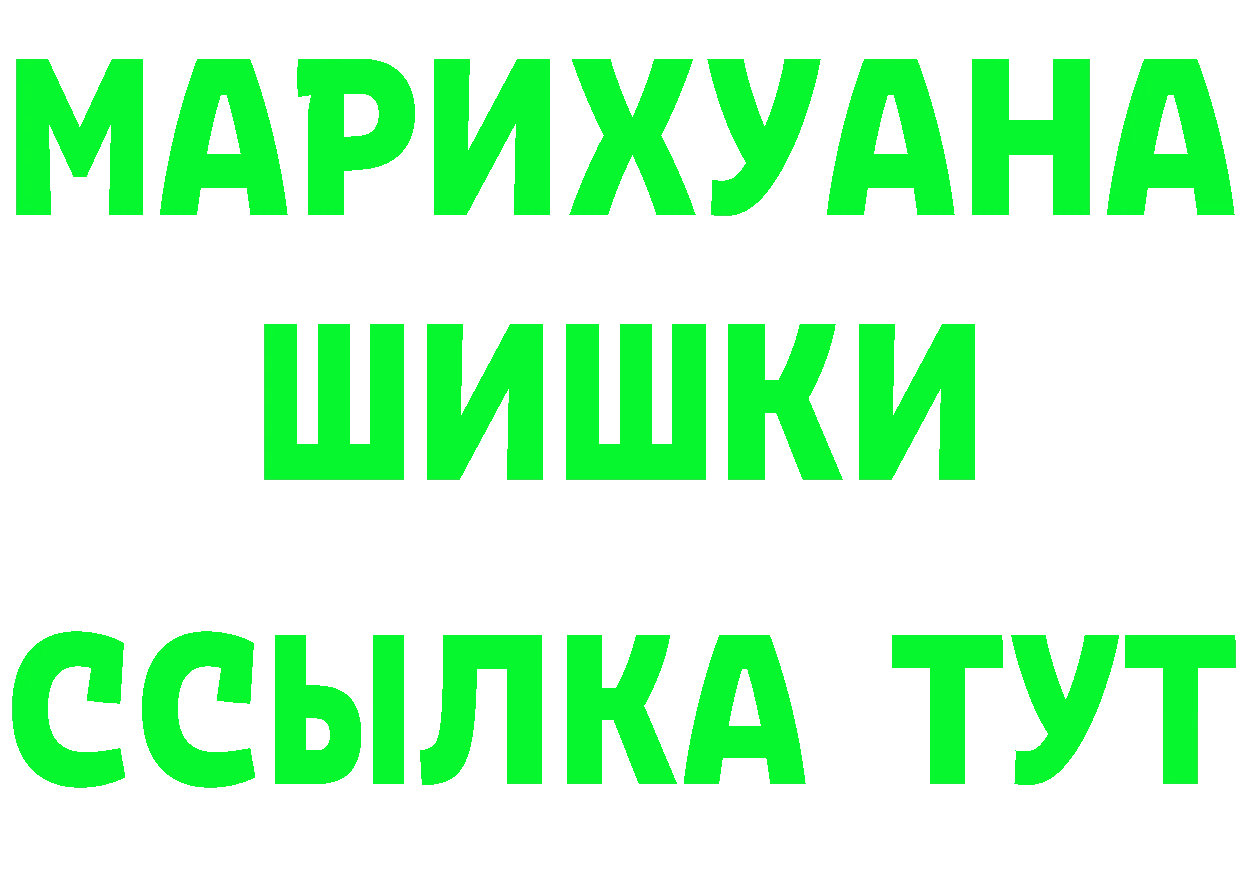 МАРИХУАНА
ШИШКИ
ССЫЛКА ТУТ